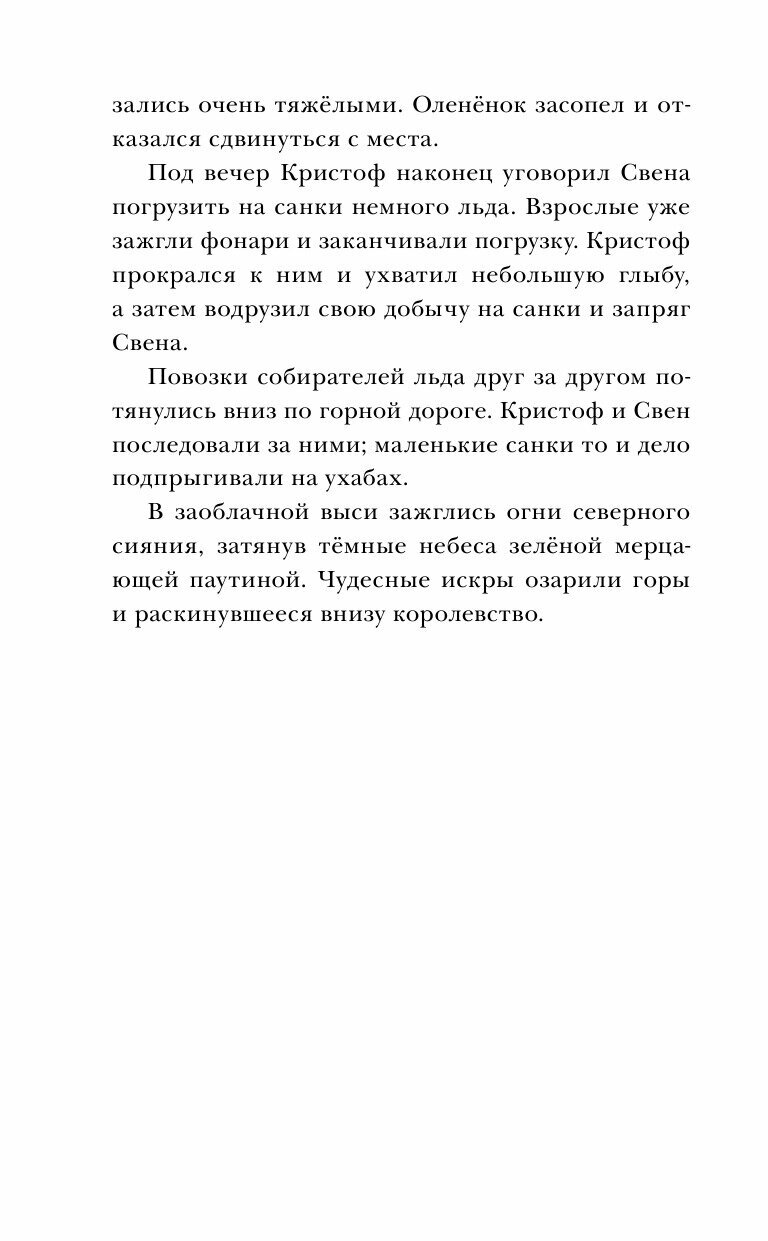 зались очень тяжёлыми. Оленёнок засопел и отказался сдвинуться с места.

Под вечер Кристоф наконец уговорил Свена погрузить на санки немного льда. Взрослые уже зажгли фонари и заканчивали погрузку. Кристоф прокрался к ним и ухватил небольшую глыбу, а затем водрузил свою добычу на санки и запряг Свена.

Повозки собирателей льда друг за другом потянулись вниз по горной дороге. Кристоф и Свен последовали за ними; маленькие санки то и дело подпрыгивали на ухабах.

В заоблачной выси зажглись огни северного сияния, затянув тёмные небеса зелёной мерцающей паутиной. Чудесные искры озарили горы и раскинувшееся внизу королевство.